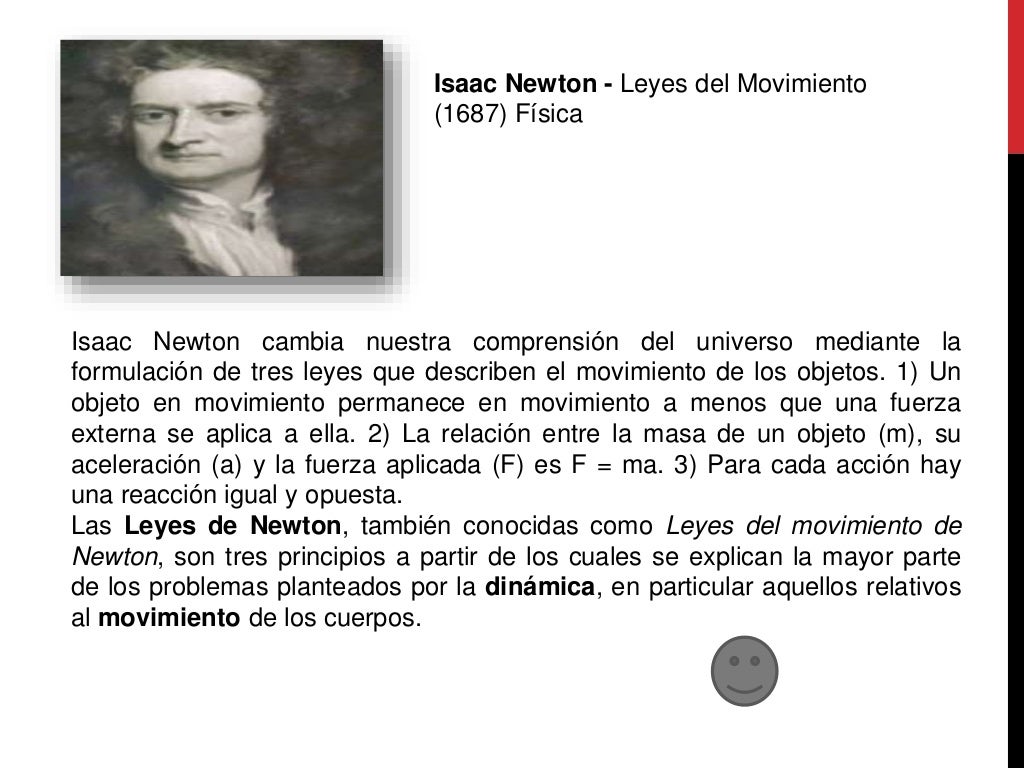 Isaac Newton - Leyes del Movimiento (1687) Física

Isaac Newton cambia nuestra comprensión del universo mediante la formulación de tres leyes que describen el movimiento de los objetos. 1) Un objeto en movimiento permanece en movimiento a menos que una fuerza externa se aplica a ella. 2) La relación entre la masa de un objeto (m), su aceleración (a) y la fuerza aplicada (F) es F = ma. 3) Para cada acción hay una reacción igual y opuesta.
Las Leyes de Newton, también conocidas como Leyes del movimiento de Newton, son tres principios a partir de los cuales se explican la mayor parte de los problemas planteados por la dinámica, en particular aquellos relativos al movimiento de los cuerpos.